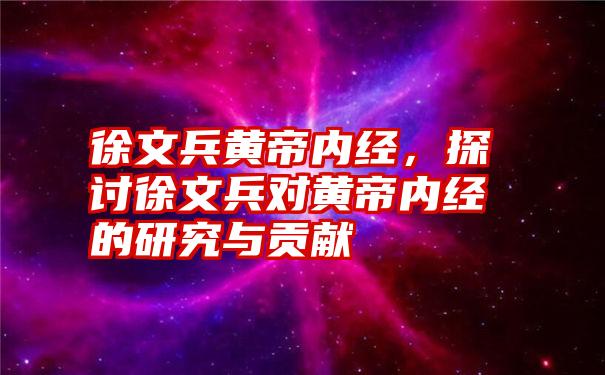 徐文兵黄帝内经，探讨徐文兵对黄帝内经的研究与贡献